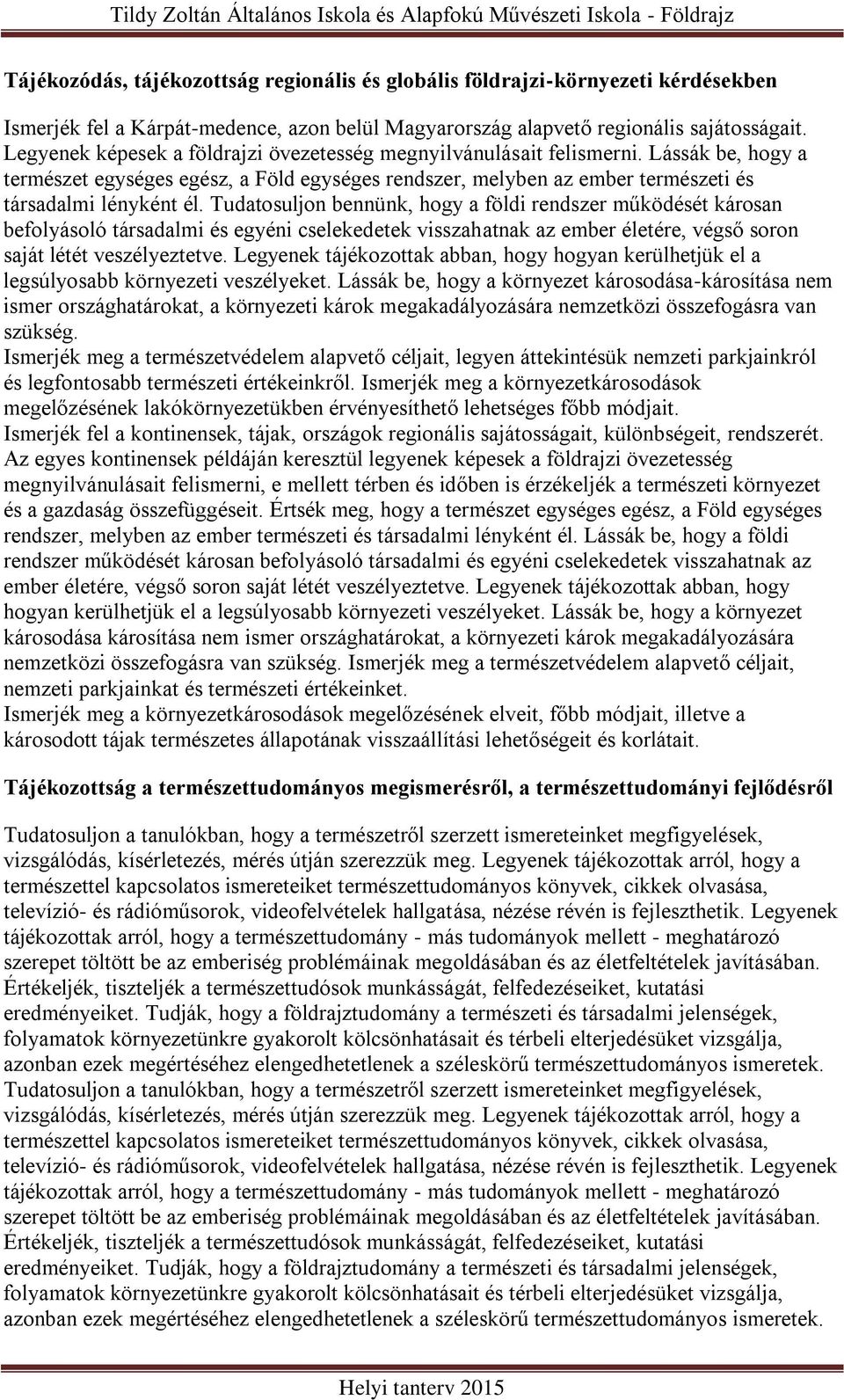 Tildy Zoltán Általános Iskola és Alapfokú Művészeti Iskola - Földrajz

Tájékozódás, tájékozottság regionális és globális földrajzi-környezeti kérdésekben

Ismerjék fel a Kárpát-medence, azon belül Magyarország alapvető regionális sajátosságait. Legyenek képesek a földrajzi övezetesség megnyilvánulásait felismerni. Lássák be, hogy a természet egységes egész, a Föld egységes rendszer, melyben az ember természeti és társadalmi lényként él. Tudatosuljon bennünk, hogy a földi rendszer működését károsan befolyásoló társadalmi és egyéni cselekedetek visszahatnak az ember életére, végső soron saját létét veszélyeztetve. Legyenek tájékozottak abban, hogy hogyan kerülhetjük el a legsúlyosabb környezeti veszélyeket. Lássák be, hogy a környezet károsodása-károsítása nem ismer országhatárokat, a környezeti károk megakadályozására nemzetközi összefogásra van szükség.
Ismerjék meg a természetvédelem alapvető céljait, legyen áttekintésük nemzeti parkjainkról és legfontosabb természeti értékeinkről. Ismerjék meg a környezetkárosodások megelőzésének lakókörnyezetükben érvényesíthető lehetséges főbb módjait.
Ismerjék fel a kontinensek, tájak, országok regionális sajátosságait, különbségeit, rendszerét. Az egyes kontinensek példáján keresztül legyenek képesek a földrajzi övezetesség megnyilvánulásait felismerni, e mellett térben és időben is érzékeljék a természeti környezet és a gazdaság összefüggéseit. Értsék meg, hogy a természet egységes egész, a Föld egységes rendszer, melyben az ember természeti és társadalmi lényként él. Lássák be, hogy a földi rendszer működését károsan befolyásoló társadalmi és egyéni cselekedetek visszahatnak az ember életére, végső soron saját létét veszélyeztetve. Legyenek tájékozottak abban, hogy hogyan kerülhetjük el a legsúlyosabb környezeti veszélyeket. Lássák be, hogy a környezet károsodása károsítása nem ismer országhatárokat, a környezeti károk megakadályozására nemzetközi összefogásra van szükség. Ismerjék meg a természetvédelem alapvető céljait, nemzeti parkjainkat és természeti értékeinket.
Ismerjék meg a környezetkárosodások megelőzésének elveit, főbb módjait, illetve a károsodott tájak természetes állapotának visszaállítási lehetőségeit és korlátait.

Tájékozottság a természettudományos megismerésről, a természettudományi fejlődésről

Tudatosuljon a tanulókban, hogy a természetről szerzett ismereteinket megfigyelések, vizsgálódás, kísérletezés, mérés útján szerezzük meg. Legyenek tájékozottak arról, hogy a természettel kapcsolatos ismereteiket természettudományos könyvek, cikkek olvasása, televízió- és rádióműsorok, videofelvételek hallgatása, nézése révén is fejleszthetik. Legyenek tájékozottak arról, hogy a természettudomány - más tudományok mellett - meghatározó szerepet töltött be az emberiség problémáinak megoldásában és az életfeltételek javításában. Értékeljék, tiszteljék a természettudósok munkásságát, felfedezéseiket, kutatási eredményeiket. Tudják, hogy a földrajztudomány a természeti és társadalmi jelenségek, folyamatok környezetünkre gyakorolt kölcsönhatásait és térbeli elterjedésüket vizsgálja, azonban ezek megértéséhez elengedhetetlenek a széleskörű természettudományos ismeretek. Tudatosuljon a tanulókban, hogy a természetről szerzett ismereteinket megfigyelések, vizsgálódás, kísérletezés, mérés útján szerezzük meg. Legyenek tájékozottak arról, hogy a természettel kapcsolatos ismereteiket természettudományos könyvek, cikkek olvasása, televízió- és rádióműsorok, videofelvételek hallgatása, nézése révén is fejleszthetik. Legyenek tájékozottak arról, hogy a természettudomány - más tudományok mellett - meghatározó szerepet töltött be az emberiség problémáinak megoldásában és az életfeltételek javításában. Értékeljék, tiszteljék a természettudósok munkásságát, felfedezéseiket, kutatási eredményeiket. Tudják, hogy a földrajztudomány a természeti és társadalmi jelenségek, folyamatok környezetünkre gyakorolt kölcsönhatásait és térbeli elterjedésüket vizsgálja, azonban ezek megértéséhez elengedhetetlenek a széleskörű természettudományos ismeretek.

Helyi tanterv 2015